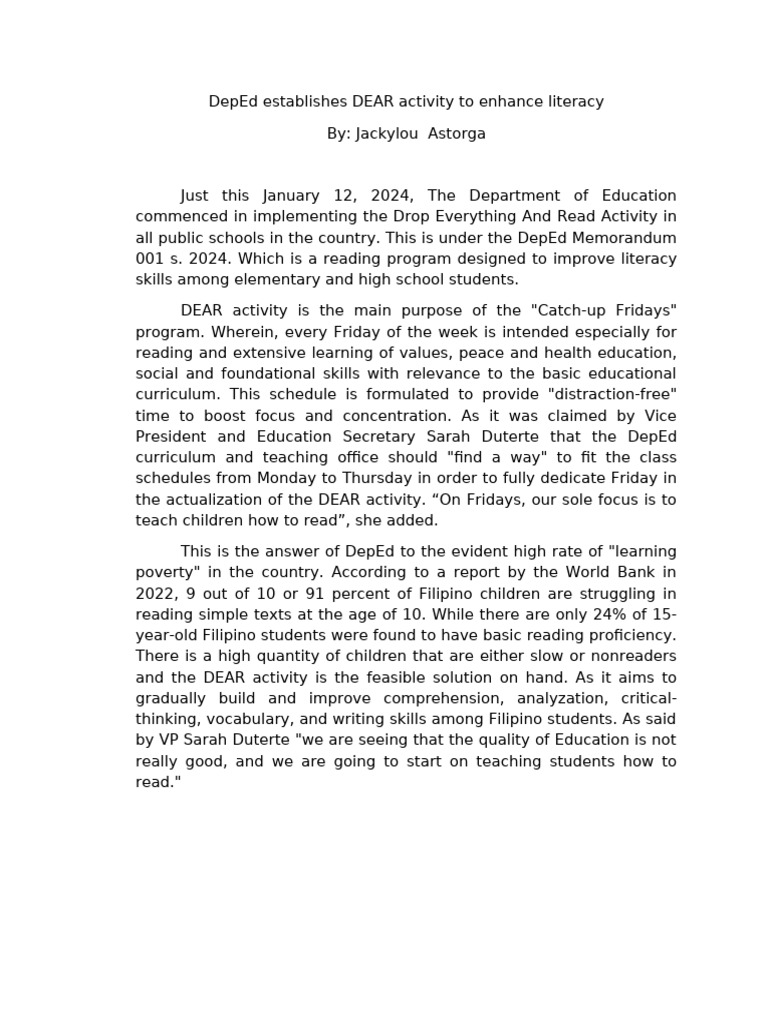 DepEd establishes DEAR activity to enhance literacy

By: Jackylou  Astorga

Just this January 12, 2024, The Department of Education commenced in implementing the Drop Everything And Read Activity in all public schools in the country. This is under the DepEd Memorandum 001 s. 2024. Which is a reading program designed to improve literacy skills among elementary and high school students.

DEAR activity is the main purpose of the "Catch-up Fridays" program. Wherein, every Friday of the week is intended especially for reading and extensive learning of values, peace and health education, social and foundational skills with relevance to the basic educational curriculum. This schedule is formulated to provide "distraction-free" time to boost focus and concentration. As it was claimed by Vice President and Education Secretary Sarah Duterte that the DepEd curriculum and teaching office should "find a way" to fit the class schedules from Monday to Thursday in order to fully dedicate Friday in the actualization of the DEAR activity. “On Fridays, our sole focus is to teach children how to read”, she added.

This is the answer of DepEd to the evident high rate of "learning poverty" in the country. According to a report by the World Bank in 2022, 9 out of 10 or 91 percent of Filipino children are struggling in reading simple texts at the age of 10. While there are only 24% of 15-year-old Filipino students were found to have basic reading proficiency. There is a high quantity of children that are either slow or nonreaders and the DEAR activity is the feasible solution on hand. As it aims to gradually build and improve comprehension, analyzation, critical-thinking, vocabulary, and writing skills among Filipino students. As said by VP Sarah Duterte "we are seeing that the quality of Education is not really good, and we are going to start on teaching students how to read."